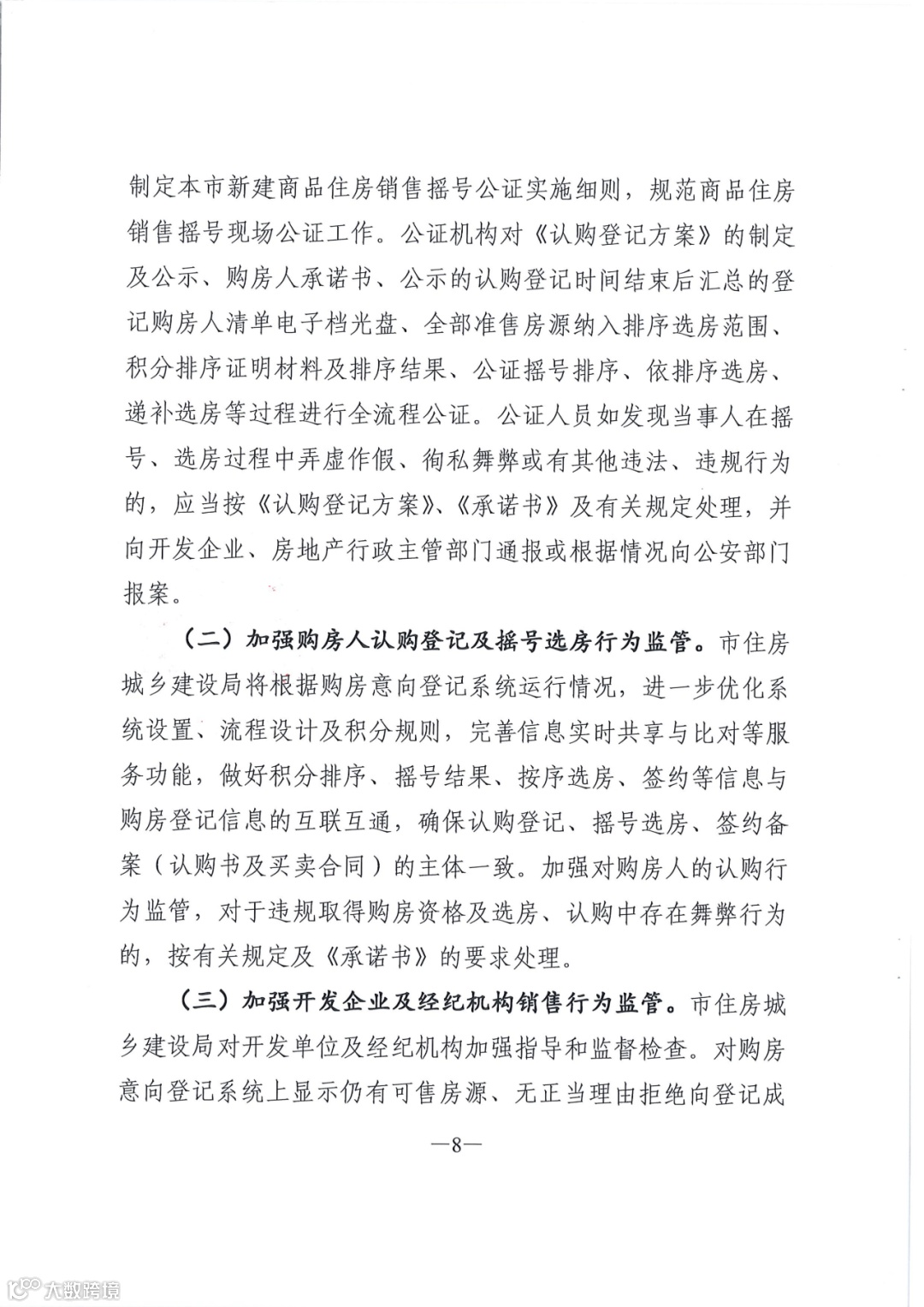 制定本市新建商品住房销售摇号公证实施细则，规范商品住房销售摇号现场公证工作。公证机构对《认购登记方案》的制定及公示、购房人承诺书、公示的认购登记时间结束后汇总的登记购房人清单电子档光盘、全部准售房源纳入排序选房范围、积分排序证明材料及排序结果、公证摇号排序、依排序选房、递补选房等过程进行全流程公证。公证人员如发现当事人在摇号、选房过程中弄虚作假、徇私舞弊或有其他违法、违规行为的，应当按《认购登记方案》、《承诺书》及有关规定处理，并向开发企业、房地产行政主管部门通报或根据情况向公安部门报案。

（二）加强购房人认购登记及摇号选房行为监管。市住房城乡建设局将根据购房意向登记系统运行情况，进一步优化系统设置、流程设计及积分规则，完善信息实时共享与比对等服务功能，做好积分排序、摇号结果、按序选房、签约等信息与购房登记信息的互联互通，确保认购登记、摇号选房、签约备案（认购书及买卖合同）的主体一致。加强对购房人的认购行为监管，对于违规取得购房资格及选房、认购中存在舞弊行为的，按有关规定及《承诺书》的要求处理。

（三）加强开发企业及经纪机构销售行为监管。市住房城乡建设局对开发单位及经纪机构加强指导和监督检查。对购房意向登记系统上显示仍有可售房源、无正当理由拒绝向登记成

—8—

大数跨境